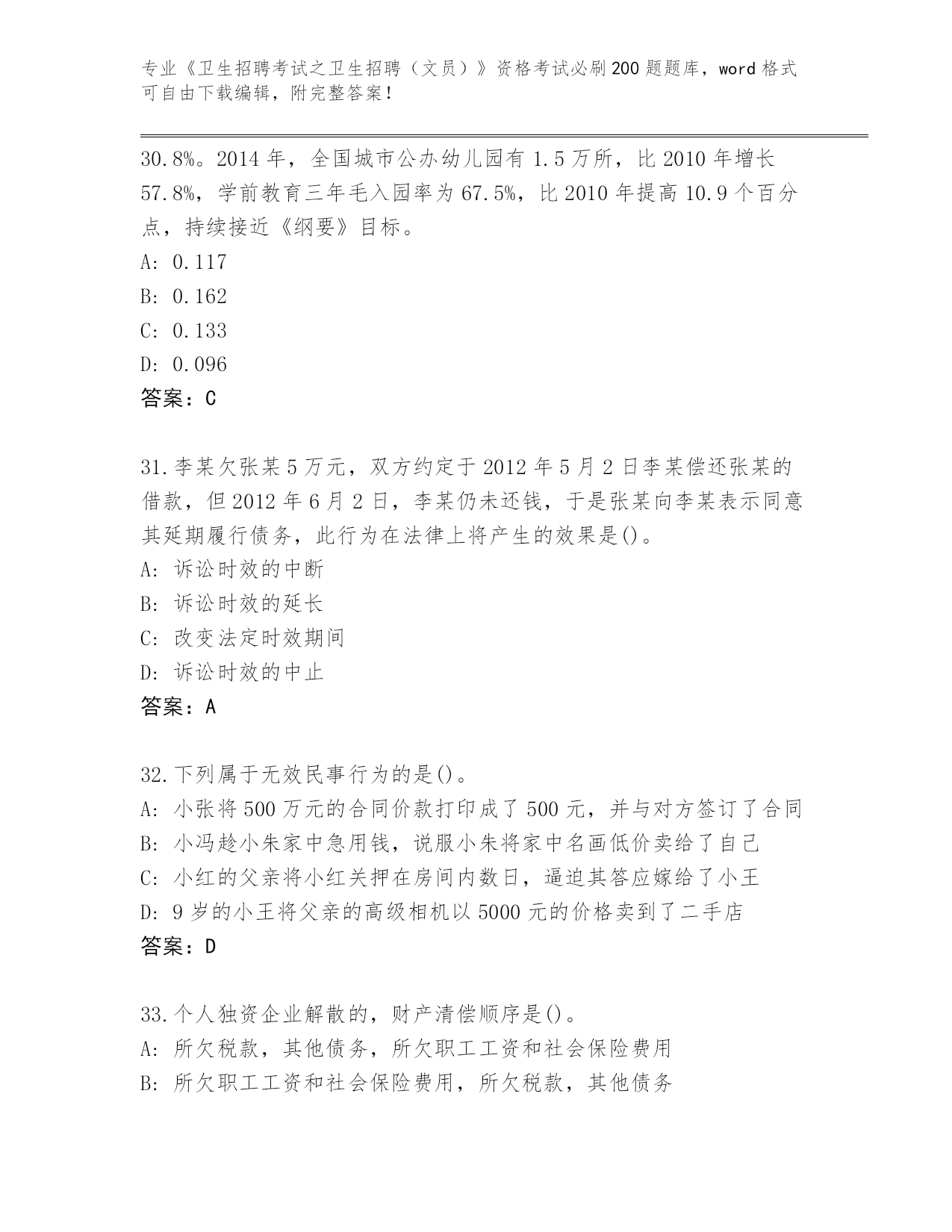 专业《卫生招聘考试之卫生招聘（文员）》资格考试必刷200题题库，word格式可自由下载编辑，附完整答案！

30.8%。2014年，全国城市公办幼儿园有1.5万所，比2010年增长57.8%，学前教育三年毛入园率为67.5%，比2010年提高10.9个百分点，持续接近《纲要》目标。
A: 0.117
B: 0.162
C: 0.133
D: 0.096
答案：C

31.李某欠张某5万元，双方约定于2012年5月2日李某偿还张某的借款，但2012年6月2日，李某仍未还钱，于是张某向李某表示同意其延期履行债务，此行为在法律上将产生的效果是()。
A: 诉讼时效的中断
B: 诉讼时效的延长
C: 改变法定时效期间
D: 诉讼时效的中止
答案：A

32.下列属于无效民事行为的是()。
A: 小张将500万元的合同价款打印成了500元，并与对方签订了合同
B: 小冯趁小朱家中急用钱，说服小朱将家中名画低价卖给了自己
C: 小红的父亲将小红关押在房间内数日，逼迫其答应嫁给了小王
D: 9岁的小王将父亲的高级相机以5000元的价格卖到了二手店
答案：D

33.个人独资企业解散的，财产清偿顺序是()。
A: 所欠税款，其他债务，所欠职工工资和社会保险费用
B: 所欠职工工资和社会保险费用，所欠税款，其他债务